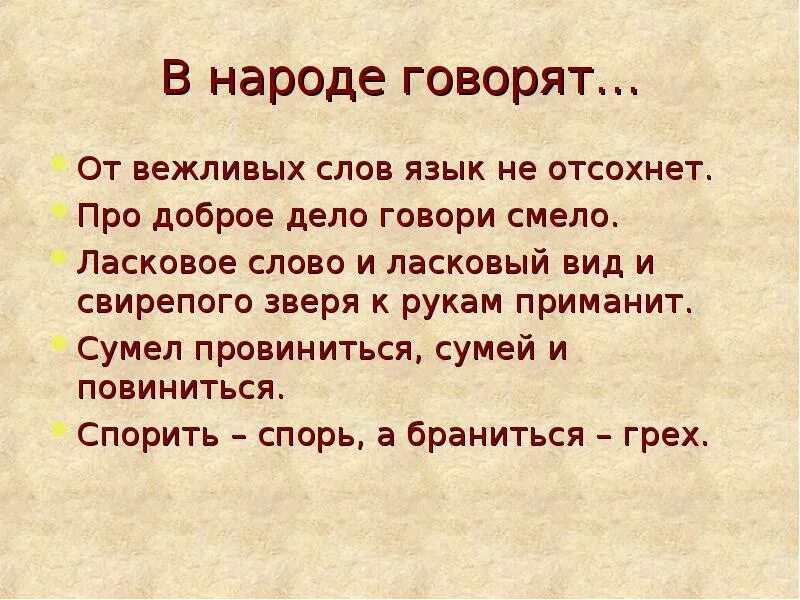 В народе говорят…

От вежливых слов язык не отсохнет.
Про доброе дело говори смело.
Ласковое слово и ласковый вид и свирепого зверя к рукам приманит.
Сумел провиниться, сумей и повиниться.
Спорить – спорь, а браниться – грех.